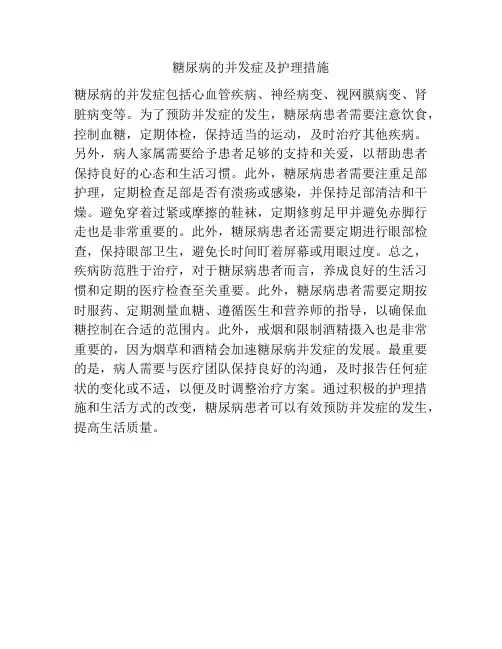 糖尿病的并发症及护理措施

糖尿病的并发症包括心血管疾病、神经病变、视网膜病变、肾脏病变等。为了预防并发症的发生，糖尿病患者需要注意饮食，控制血糖，定期体检，保持适当的运动，及时治疗其他疾病。另外，病人家属需要给予患者足够的支持和关爱，以帮助患者保持良好的心态和生活习惯。此外，糖尿病患者需要注重足部护理，定期检查足部是否有溃疡或感染，并保持足部清洁和干燥。避免穿着过紧或摩擦的鞋袜，定期修剪足甲并避免赤脚行走也是非常重要的。此外，糖尿病患者还需要定期进行眼部检查，保持眼部卫生，避免长时间盯着屏幕或用眼过度。总之，疾病防范胜于治疗，对于糖尿病患者而言，养成良好的生活习惯和定期的医疗检查至关重要。此外，糖尿病患者需要定期按时服药、定期测量血糖、遵循医生和营养师的指导，以确保血糖控制在合适的范围内。此外，戒烟和限制酒精摄入也是非常重要的，因为烟草和酒精会加速糖尿病并发症的发展。最重要的是，病人需要与医疗团队保持良好的沟通，及时报告任何症状的变化或不适，以便及时调整治疗方案。通过积极的护理措施和生活方式的改变，糖尿病患者可以有效预防并发症的发生，提高生活质量。